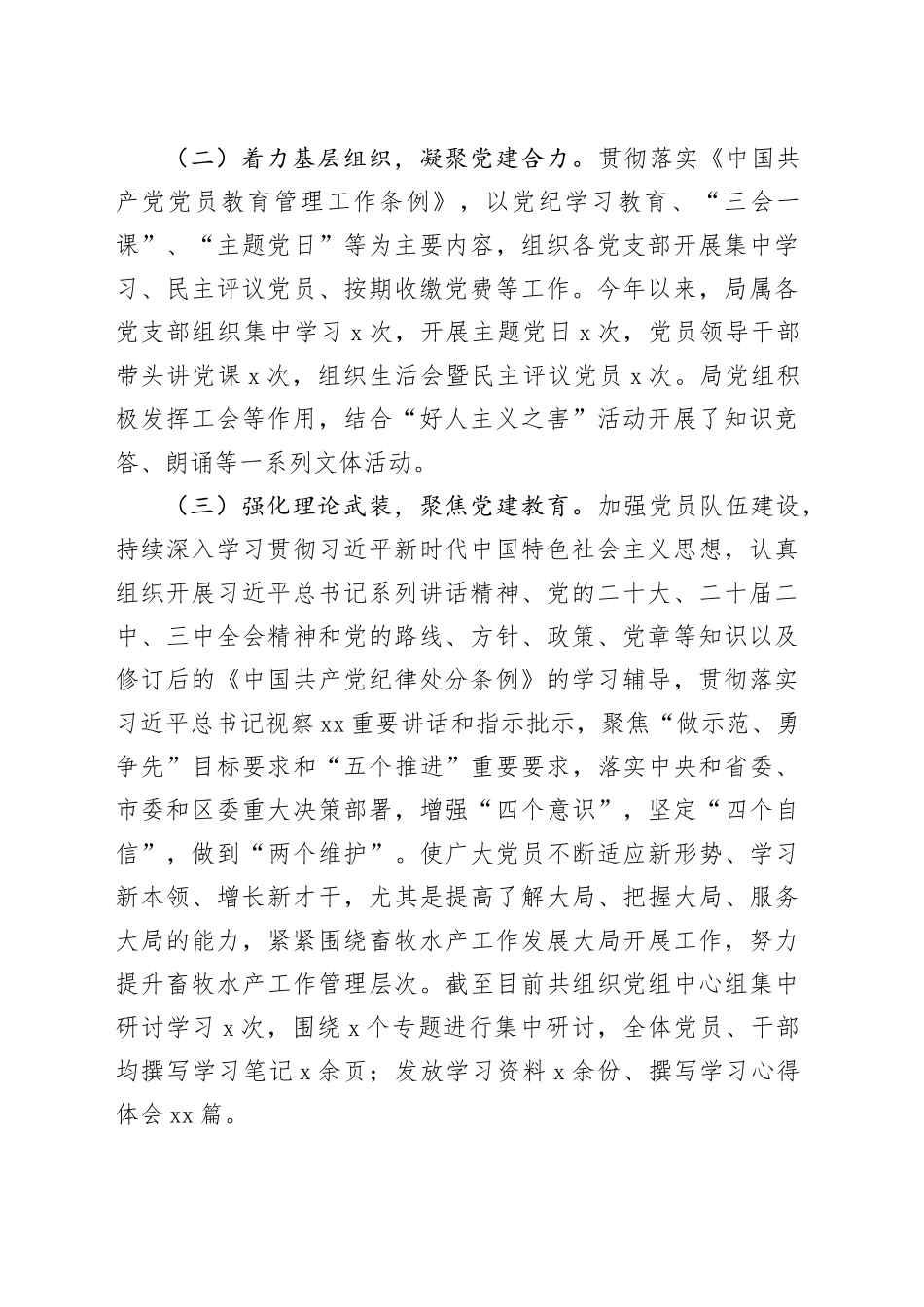 （二）着力基层组织，凝聚党建合力。贯彻落实《中国共产党党员教育管理工作条例》，以党纪学习教育、“三会一课”、“主题党日”等为主要内容，组织各党支部开展集中学习、民主评议党员、按期收缴党费等工作。今年以来，局属各党支部组织集中学习 x 次，开展主题党日 x 次，党员领导干部带头讲党课 x 次，组织生活会暨民主评议党员 x 次。局党组积极发挥工会等作用，结合“好人主义之害”活动开展了知识竞答、朗诵等一系列文体活动。

（三）强化理论武装，聚焦党建教育。加强党员队伍建设，持续深入学习贯彻习近平新时代中国特色社会主义思想，认真组织开展习近平总书记系列讲话精神、党的二十大、二十届二中、三中全会精神和党的路线、方针、政策、党章等知识以及修订后的《中国共产党纪律处分条例》的学习辅导，贯彻落实习近平总书记视察 xx 重要讲话和指示批示，聚焦“做示范、勇争先”目标要求和“五个推进”重要要求，落实中央和省委、市委和区委重大决策部署，增强“四个意识”，坚定“四个自信”，做到“两个维护”。使广大党员不断适应新形势、学习新本领、增长新才干，尤其是提高了解大局、把握大局、服务大局的能力，紧紧围绕畜牧水产工作发展大局开展工作，努力提升畜牧水产工作管理层次。截至目前共组织党组中心组集中研讨学习 x 次，围绕 x 个专题进行集中研讨，全体党员、干部均撰写学习笔记 x 余页；发放学习资料 x 余份、撰写学习心得体会 xx 篇。